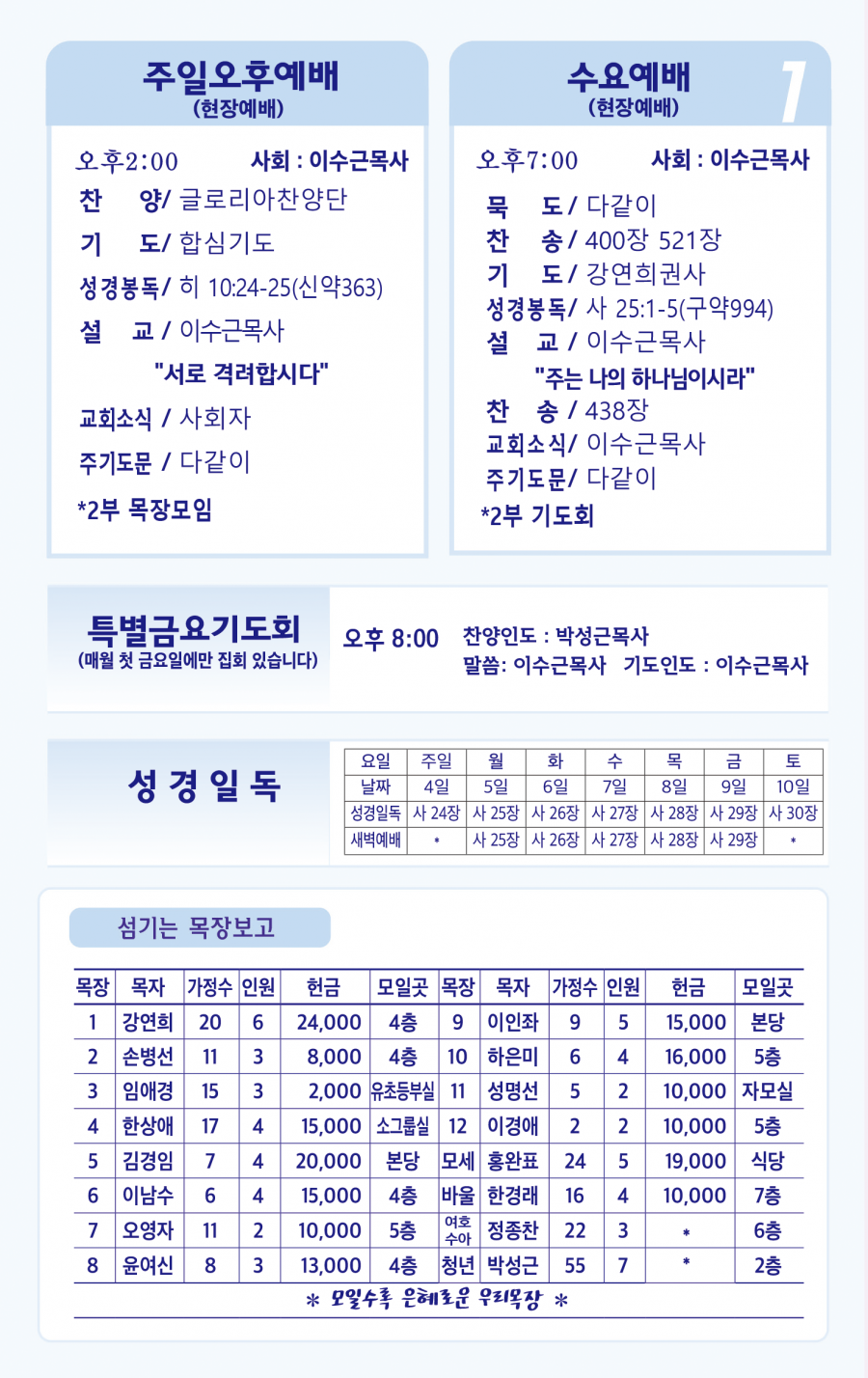 주일오후예배
(현장예배)

오후2:00 사회 : 이수근목사
찬 양/ 글로리아찬양단
기 도/ 합심기도
성경봉독/ 히 10:24-25(신약363)
설 교 / 이수근목사
"서로 격려합시다"
교회소식 / 사회자
주기도문 / 다같이
*2부 목장모임

수요예배
(현장예배)
7

오후7:00 사회 : 이수근목사
묵 도 / 다같이
찬 송 / 400장 521장
기 도 / 강연희권사
성경봉독/ 사 25:1-5(구약994)
설 교 / 이수근목사
"주는 나의 하나님이시라"
찬 송 / 438장
교회소식/ 이수근목사
주기도문/ 다같이
*2부 기도회

특별금요기도회
(매월 첫 금요일에만 집회 있습니다)
오후 8:00 찬양인도 : 박성근목사
말씀: 이수근목사 기도인도 : 이수근목사

성 경 일 독

| 요일 | 주일 | 월 | 화 | 수 | 목 | 금 | 토 |
|---|---|---|---|---|---|---|---|
| 날짜 | 4일 | 5일 | 6일 | 7일 | 8일 | 9일 | 10일 |
| 성경일독 | 사 24장 | 사 25장 | 사 26장 | 사 27장 | 사 28장 | 사 29장 | 사 30장 |
| 새벽예배 | * | 사 25장 | 사 26장 | 사 27장 | 사 28장 | 사 29장 | * |

섬기는 목장보고

| 목장 | 목자 | 가정수 | 인원 | 헌금 | 모일곳 | 목장 | 목자 | 가정수 | 인원 | 헌금 | 모일곳 |
|---|---|---|---|---|---|---|---|---|---|---|---|
| 1 | 강연희 | 20 | 6 | 24,000 | 4층 | 9 | 이인좌 | 9 | 5 | 15,000 | 본당 |
| 2 | 손병선 | 11 | 3 | 8,000 | 4층 | 10 | 하은미 | 6 | 4 | 16,000 | 5층 |
| 3 | 임애경 | 15 | 3 | 2,000 | 유초등부실 | 11 | 성명선 | 5 | 2 | 10,000 | 자모실 |
| 4 | 한상애 | 17 | 4 | 15,000 | 소그룹실 | 12 | 이경애 | 2 | 2 | 10,000 | 5층 |
| 5 | 김경임 | 7 | 4 | 20,000 | 본당 | 모세 | 홍완표 | 24 | 5 | 19,000 | 식당 |
| 6 | 이남수 | 6 | 4 | 15,000 | 4층 | 바울 | 한경래 | 16 | 4 | 10,000 | 7층 |
| 7 | 오영자 | 11 | 2 | 10,000 | 5층 | 여호수아 | 정종찬 | 22 | 3 | * | 6층 |
| 8 | 윤여신 | 8 | 3 | 13,000 | 4층 | 청년 | 박성근 | 55 | 7 | * | 2층 |

* 모일수록 은혜로운 우리목장 *